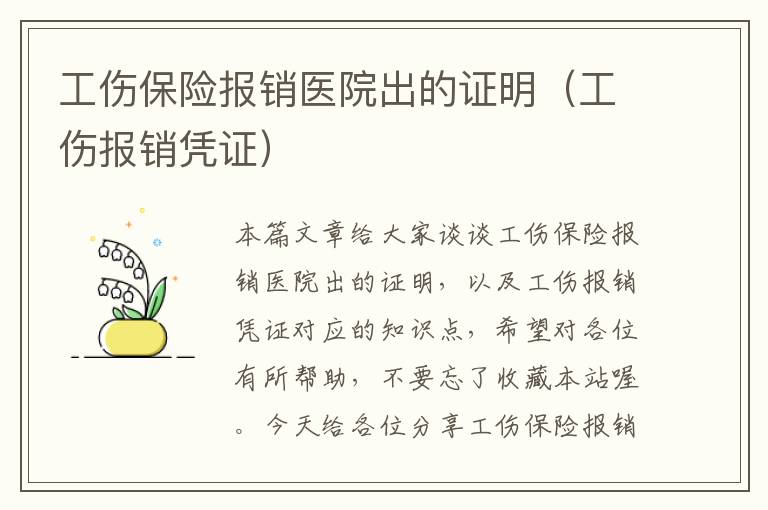 工伤保险报销医院出的证明（工伤报销凭证）

本篇文章给大家谈谈工伤保险报销医院出的证明，以及工伤报销凭证对应的知识点，希望对各位有所帮助，不要忘了收藏本站喔。今天给各位分享工伤保险报销